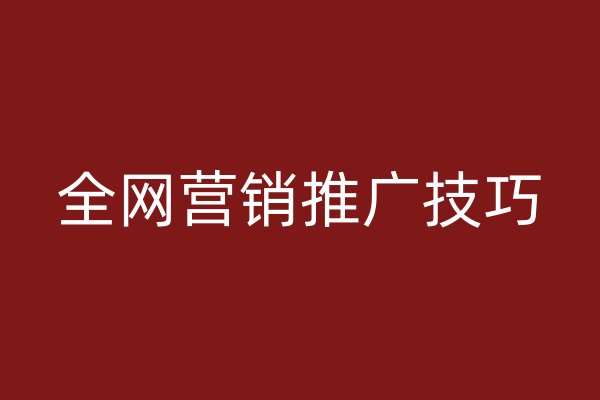 全网营销推广技巧